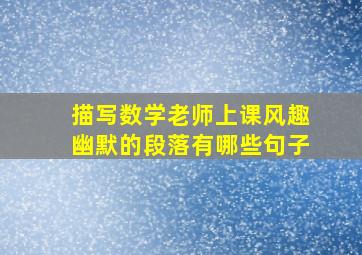 描写数学老师上课风趣幽默的段落有哪些句子